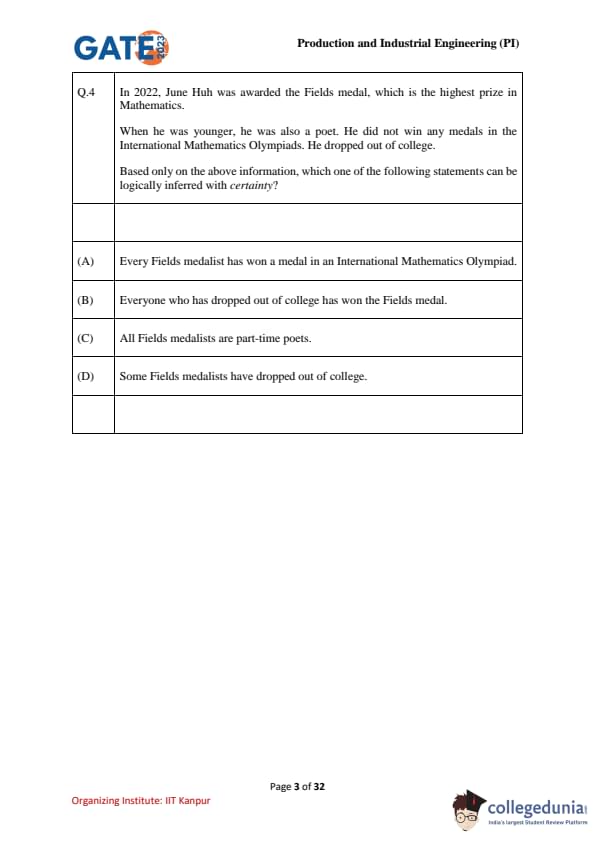 GATE 2023

Production and Industrial Engineering (PI)

| Q.4 | In 2022, June Huh was awarded the Fields medal, which is the highest prize in Mathematics. When he was younger, he was also a poet. He did not win any medals in the International Mathematics Olympiads. He dropped out of college. Based only on the above information, which one of the following statements can be logically inferred with *certainty*? |
|---|---|
| | |
| (A) | Every Fields medalist has won a medal in an International Mathematics Olympiad. |
| (B) | Everyone who has dropped out of college has won the Fields medal. |
| (C) | All Fields medalists are part-time poets. |
| (D) | Some Fields medalists have dropped out of college. |
| | |

Page 3 of 32

Organizing Institute: IIT Kanpur

collegedunia
India's largest Student Review Platform